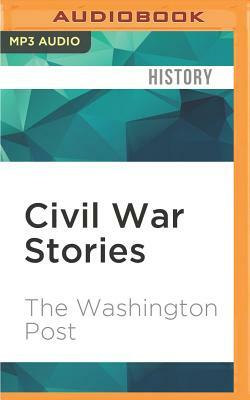 AUDIOBOOK

MP3 AUDIO

HISTORY

Civil War Stories

The Washington Post